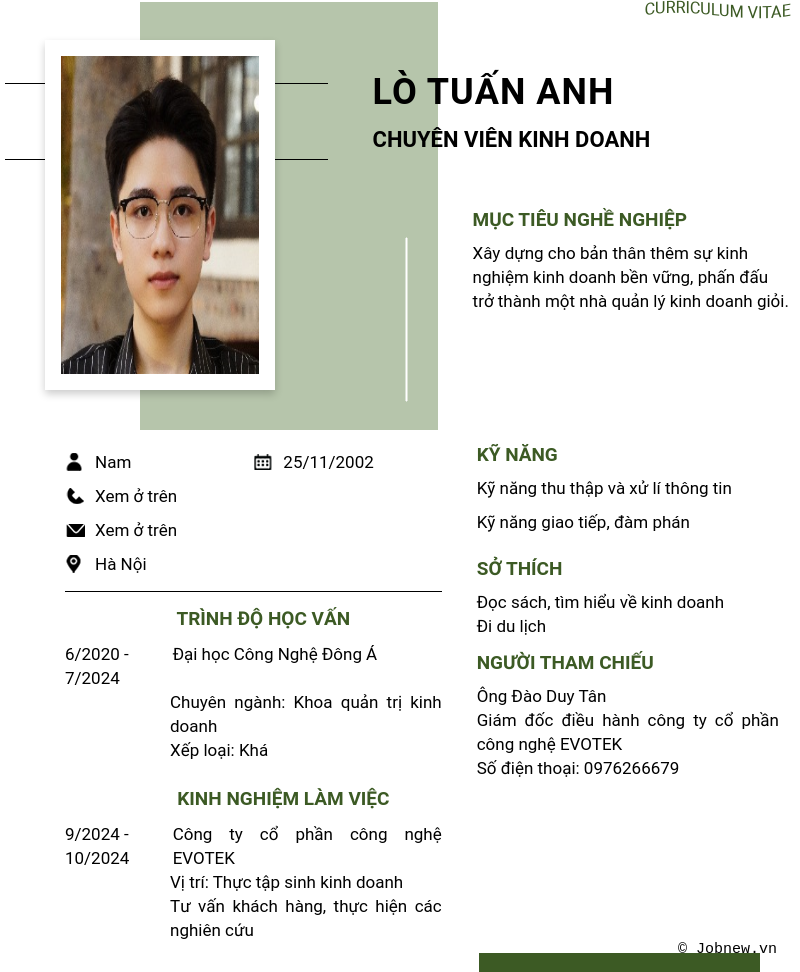 CURRICULUM VITAE

LÒ TUẤN ANH

CHUYÊN VIÊN KINH DOANH

MỤC TIÊU NGHỀ NGHIỆP

Xây dựng cho bản thân thêm sự kinh nghiệm kinh doanh bền vững, phấn đấu trở thành một nhà quản lý kinh doanh giỏi.

Nam

25/11/2002

Xem ở trên

Xem ở trên

Hà Nội

TRÌNH ĐỘ HỌC VẤN

6/2020 - 7/2024

Đại học Công Nghệ Đông Á

Chuyên ngành: Khoa quản trị kinh doanh
Xếp loại: Khá

KINH NGHIỆM LÀM VIỆC

9/2024 - 10/2024

Công ty cổ phần công nghệ EVOTEK
Vị trí: Thực tập sinh kinh doanh
Tư vấn khách hàng, thực hiện các nghiên cứu

KỸ NĂNG

Kỹ năng thu thập và xử lí thông tin

Kỹ năng giao tiếp, đàm phán

SỞ THÍCH

Đọc sách, tìm hiểu về kinh doanh
Đi du lịch

NGƯỜI THAM CHIẾU

Ông Đào Duy Tân
Giám đốc điều hành công ty cổ phần công nghệ EVOTEK
Số điện thoại: 0976266679

© Jobnew.vn